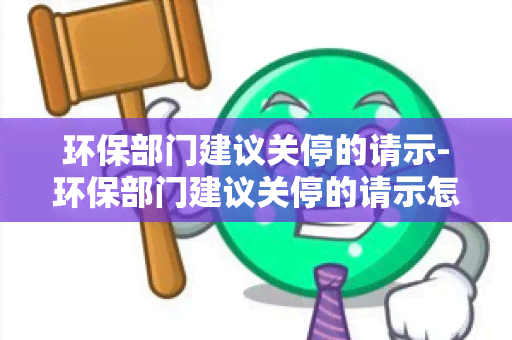 环保部门建议关停的请示-环保部门建议关停的请示怎